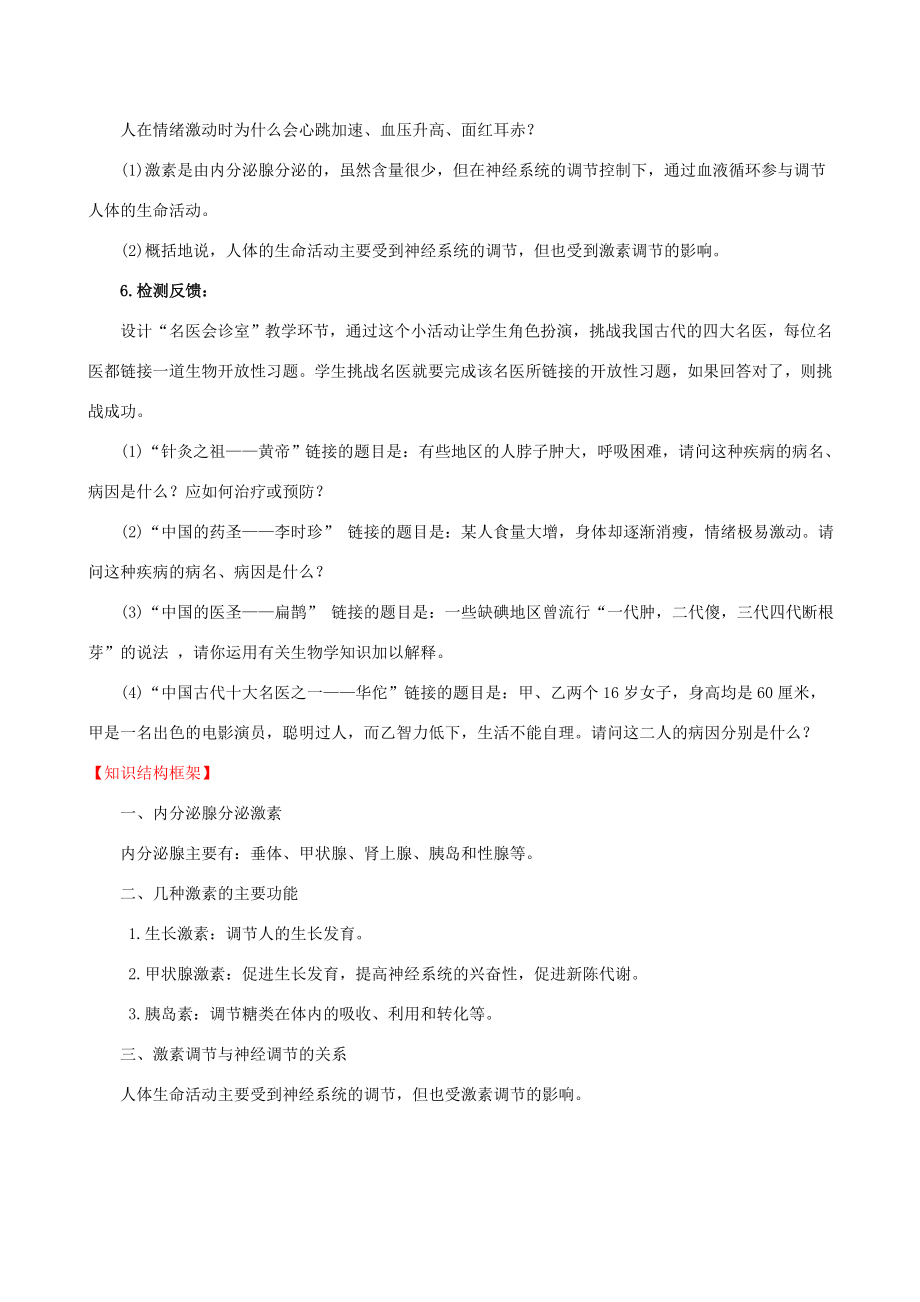 人在情绪激动时为什么会心跳加速、血压升高、面红耳赤？

(1)激素是由内分泌腺分泌的，虽然含量很少，但在神经系统的调节控制下，通过血液循环参与调节人体的生命活动。

(2)概括地说，人体的生命活动主要受到神经系统的调节，但也受到激素调节的影响。

6.检测反馈：

设计“名医会诊室”教学环节，通过这个小活动让学生角色扮演，挑战我国古代的四大名医，每位名医都链接一道生物开放性习题。学生挑战名医就要完成该名医所链接的开放性习题，如果回答对了，则挑战成功。

(1)“针灸之祖——黄帝”链接的题目是：有些地区的人脖子肿大，呼吸困难，请问这种疾病的病名、病因是什么？应如何治疗或预防？

(2)“中国的药圣——李时珍” 链接的题目是：某人食量大增，身体却逐渐消瘦，情绪极易激动。请问这种疾病的病名、病因是什么？

(3)“中国的医圣——扁鹊” 链接的题目是：一些缺碘地区曾流行“一代肿，二代傻，三代四代断根芽”的说法 ，请你运用有关生物学知识加以解释。

(4)“中国古代十大名医之一——华佗”链接的题目是：甲、乙两个16岁女子，身高均是60厘米，甲是一名出色的电影演员，聪明过人，而乙智力低下，生活不能自理。请问这二人的病因分别是什么？

【知识结构框架】

一、内分泌腺分泌激素

内分泌腺主要有：垂体、甲状腺、肾上腺、胰岛和性腺等。

二、几种激素的主要功能

1.生长激素：调节人的生长发育。

2.甲状腺激素：促进生长发育，提高神经系统的兴奋性，促进新陈代谢。

3.胰岛素：调节糖类在体内的吸收、利用和转化等。

三、激素调节与神经调节的关系

人体生命活动主要受到神经系统的调节，但也受激素调节的影响。